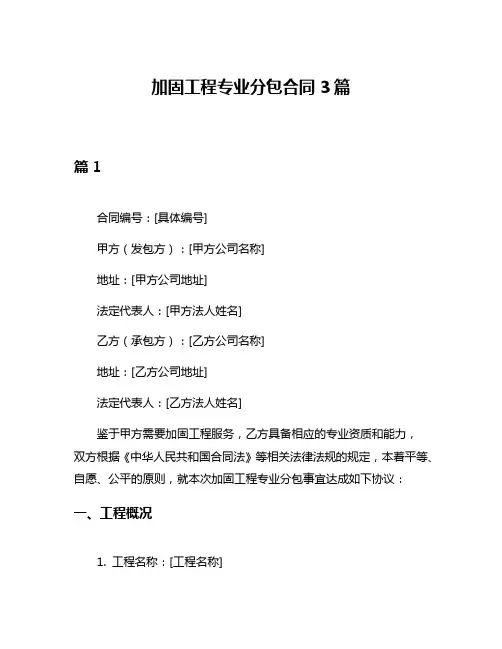 加固工程专业分包合同 3 篇

篇 1

合同编号：[具体编号]

甲方（发包方）：[甲方公司名称]

地址：[甲方公司地址]

法定代表人：[甲方法人姓名]

乙方（承包方）：[乙方公司名称]

地址：[乙方公司地址]

法定代表人：[乙方法人姓名]

鉴于甲方需要加固工程服务，乙方具备相应的专业资质和能力，双方根据《中华人民共和国合同法》等相关法律法规的规定，本着平等、自愿、公平的原则，就本次加固工程专业分包事宜达成如下协议：

一、工程概况

1. 工程名称：[工程名称]